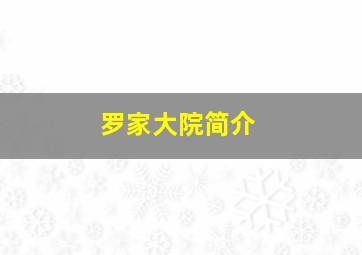 罗家大院简介